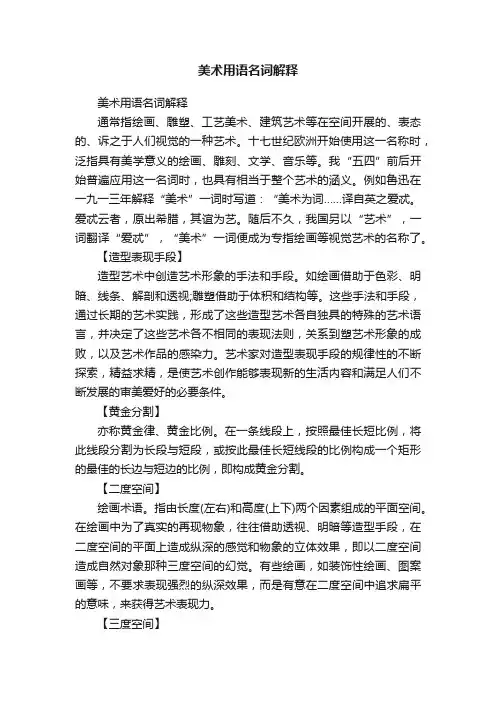 美术用语名词解释

美术用语名词解释

通常指绘画、雕塑、工艺美术、建筑艺术等在空间开展的、表态的、诉之于人们视觉的一种艺术。十七世纪欧洲开始使用这一名称时，泛指具有美学意义的绘画、雕刻、文学、音乐等。我“五四”前后开始普遍应用这一名词时，也具有相当于整个艺术的涵义。例如鲁迅在一九一三年解释“美术”一词时写道：“美术为词……译自英之爱忒。爱忒云者，原出希腊，其谊为艺。随后不久，我国另以“艺术”，一词翻译“爱忒”，“美术”一词便成为专指绘画等视觉艺术的名称了。

【造型表现手段】

造型艺术中创造艺术形象的手法和手段。如绘画借助于色彩、明暗、线条、解剖和透视;雕塑借助于体积和结构等。这些手法和手段，通过长期的艺术实践，形成了这些造型艺术各自独具的特殊的艺术语言，并决定了这些艺术各不相同的表现法则，关系到塑艺术形象的成败，以及艺术作品的感染力。艺术家对造型表现手段的规律性的不断探索，精益求精，是使艺术创作能够表现新的生活内容和满足人们不断发展的审美爱好的必要条件。

【黄金分割】

亦称黄金律、黄金比例。在一条线段上，按照最佳长短比例，将此线段分割为长段与短段，或按此最佳长短线段的比例构成一个矩形的最佳的长边与短边的比例，即构成黄金分割。

【二度空间】

绘画术语。指由长度(左右)和高度(上下)两个因素组成的平面空间。在绘画中为了真实的再现物象，往往借助透视、明暗等造型手段，在二度空间的平面上造成纵深的感觉和物象的立体效果，即以二度空间造成自然对象那种三度空间的幻觉。有些绘画，如装饰性绘画、图案画等，不要求表现强烈的纵深效果，而是有意在二度空间中追求扁平的意味，来获得艺术表现力。

【三度空间】